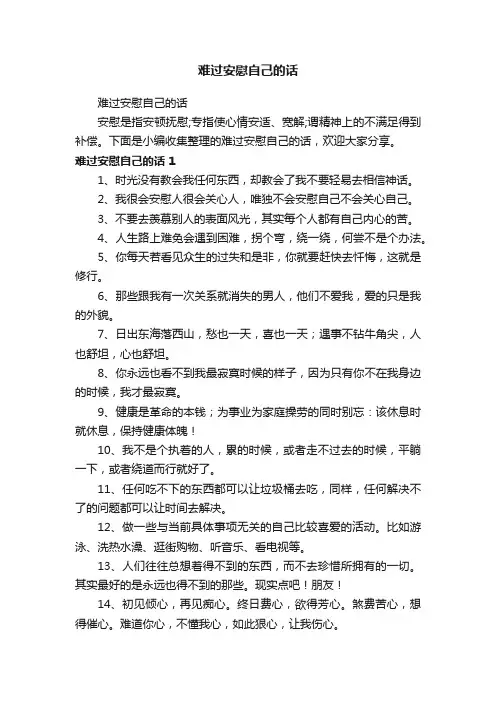 难过安慰自己的话

难过安慰自己的话

安慰是指安顿抚慰;专指使心情安适、宽解;谓精神上的不满足得到补偿。下面是小编收集整理的难过安慰自己的话，欢迎大家分享。

难过安慰自己的话 1

1、时光没有教会我任何东西，却教会了我不要轻易去相信神话。

2、我很会安慰人很会关心人，唯独不会安慰自己不会关心自己。

3、不要去羡慕别人的表面风光，其实每个人都有自己内心的苦。

4、人生路上难免会遇到困难，拐个弯，绕一绕，何尝不是个办法。

5、你每天若看见众生的过失和是非，你就要赶快去忏悔，这就是修行。

6、那些跟我有一次关系就消失的男人，他们不爱我，爱的只是我的外貌。

7、日出东海落西山，愁也一天，喜也一天；遇事不钻牛角尖，人也舒坦，心也舒坦。

8、你永远也看不到我最寂寞时候的样子，因为只有你不在我身边的时候，我才最寂寞。

9、健康是革命的本钱；为事业为家庭操劳的同时别忘：该休息时就休息，保持健康体魄！

10、我不是个执着的人，累的时候，或者走不过去的时候，平躺一下，或者绕道而行就好了。

11、任何吃不下的东西都可以让垃圾桶去吃，同样，任何解决不了的问题都可以让时间去解决。

12、做一些与当前具体事项无关的自己比较喜爱的活动。比如游泳、洗热水澡、逛街购物、听音乐、看电视等。

13、人们往往总想着得不到的东西，而不去珍惜所拥有的一切。其实最好的是永远也得不到的那些。现实点吧！朋友！

14、初见倾心，再见痴心。终日费心，欲得芳心。煞费苦心，想得催心。难道你心，不懂我心，如此狠心，让我伤心。